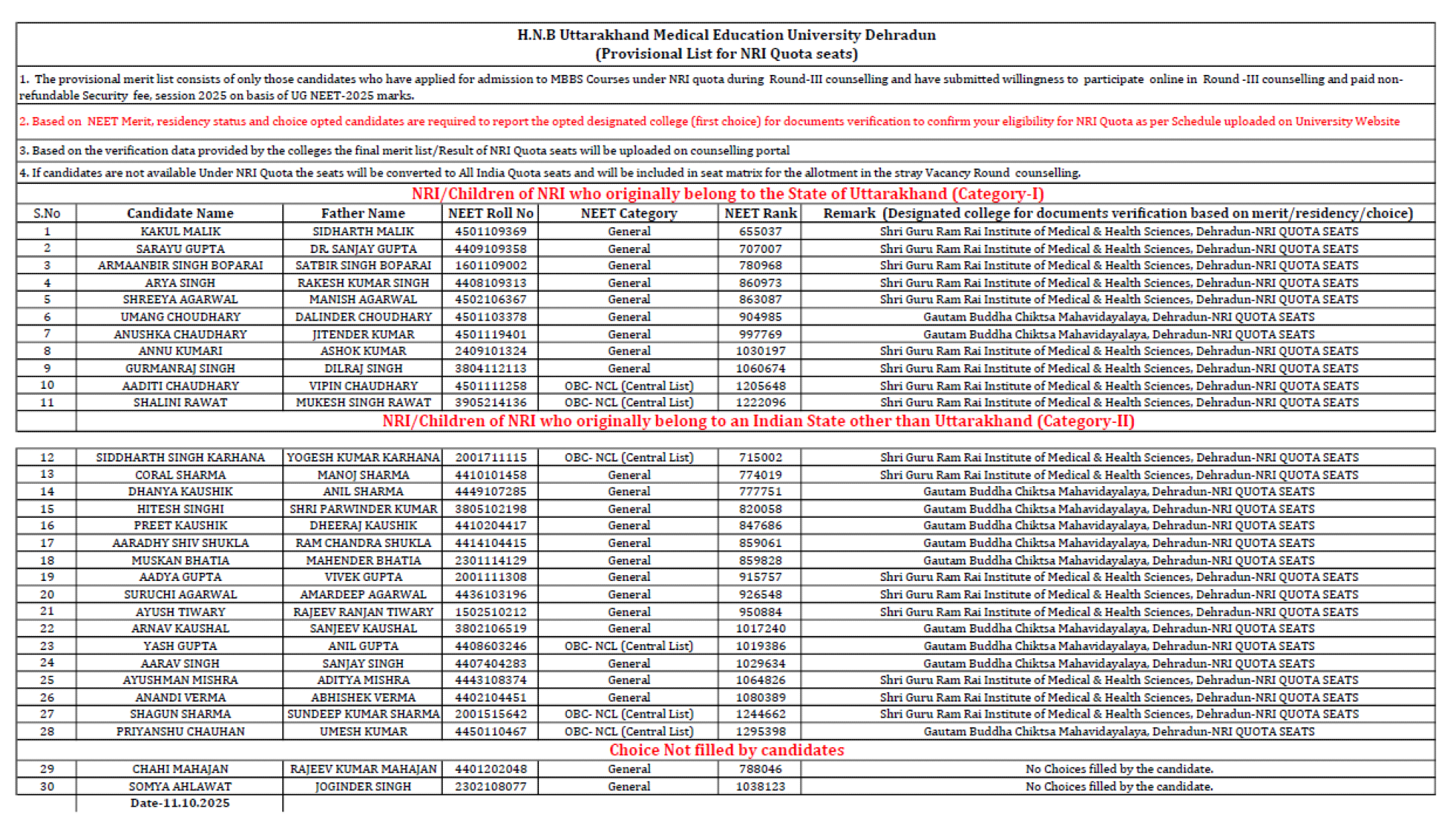 H.N.B Uttarakhand Medical Education University Dehradun
(Provisional List for NRI Quota seats)

1. The provisional merit list consists of only those candidates who have applied for admission to MBBS Courses under NRI quota during Round-III counselling and have submitted willingness to participate online in Round -III counselling and paid non-refundable Security fee, session 2025 on basis of UG NEET-2025 marks.

2. Based on NEET Merit, residency status and choice opted candidates are required to report the opted designated college (first choice) for documents verification to confirm your eligibility for NRI Quota as per Schedule uploaded on University Website

3. Based on the verification data provided by the colleges the final merit list/Result of NRI Quota seats will be uploaded on counselling portal

4. If candidates are not available Under NRI Quota the seats will be converted to All India Quota seats and will be included in seat matrix for the allotment in the stray Vacancy Round counselling.

NRI/Children of NRI who originally belong to the State of Uttarakhand (Category-I)

| S.No | Candidate Name | Father Name | NEET Roll No | NEET Category | NEET Rank | Remark (Designated college for documents verification based on merit/residency/choice) |
|---|---|---|---|---|---|---|
| 1 | KAKUL MALIK | SIDHARTH MALIK | 4501109369 | General | 655037 | Shri Guru Ram Rai Institute of Medical & Health Sciences, Dehradun-NRI QUOTA SEATS |
| 2 | SARAYU GUPTA | DR. SANJAY GUPTA | 4409109358 | General | 707007 | Shri Guru Ram Rai Institute of Medical & Health Sciences, Dehradun-NRI QUOTA SEATS |
| 3 | ARMAANBIR SINGH BOPARAI | SATBIR SINGH BOPARAI | 1601109002 | General | 780968 | Shri Guru Ram Rai Institute of Medical & Health Sciences, Dehradun-NRI QUOTA SEATS |
| 4 | ARYA SINGH | RAKESH KUMAR SINGH | 4408109313 | General | 860973 | Shri Guru Ram Rai Institute of Medical & Health Sciences, Dehradun-NRI QUOTA SEATS |
| 5 | SHREEYA AGARWAL | MANISH AGARWAL | 4502106367 | General | 863087 | Shri Guru Ram Rai Institute of Medical & Health Sciences, Dehradun-NRI QUOTA SEATS |
| 6 | UMANG CHOUDHARY | DALINDER CHOUDHARY | 4501103378 | General | 904985 | Gautam Buddha Chiktsa Mahavidayalaya, Dehradun-NRI QUOTA SEATS |
| 7 | ANUSHKA CHAUDHARY | JITENDER KUMAR | 4501119401 | General | 997769 | Gautam Buddha Chiktsa Mahavidayalaya, Dehradun-NRI QUOTA SEATS |
| 8 | ANNU KUMARI | ASHOK KUMAR | 2409101324 | General | 1030197 | Shri Guru Ram Rai Institute of Medical & Health Sciences, Dehradun-NRI QUOTA SEATS |
| 9 | GURMANRAJ SINGH | DILRAJ SINGH | 3804112113 | General | 1060674 | Shri Guru Ram Rai Institute of Medical & Health Sciences, Dehradun-NRI QUOTA SEATS |
| 10 | AADITI CHAUDHARY | VIPIN CHAUDHARY | 4501111258 | OBC- NCL (Central List) | 1205648 | Shri Guru Ram Rai Institute of Medical & Health Sciences, Dehradun-NRI QUOTA SEATS |
| 11 | SHALINI RAWAT | MUKESH SINGH RAWAT | 3905214136 | OBC- NCL (Central List) | 1222096 | Shri Guru Ram Rai Institute of Medical & Health Sciences, Dehradun-NRI QUOTA SEATS |

NRI/Children of NRI who originally belong to an Indian State other than Uttarakhand (Category-II)

| | | | | | | |
|---|---|---|---|---|---|---|
| 12 | SIDDHARTH SINGH KARHANA | YOGESH KUMAR KARHANA | 2001711115 | OBC- NCL (Central List) | 715002 | Shri Guru Ram Rai Institute of Medical & Health Sciences, Dehradun-NRI QUOTA SEATS |
| 13 | CORAL SHARMA | MANOJ SHARMA | 4410101458 | General | 774019 | Shri Guru Ram Rai Institute of Medical & Health Sciences, Dehradun-NRI QUOTA SEATS |
| 14 | DHANYA KAUSHIK | ANIL SHARMA | 4449107285 | General | 777751 | Gautam Buddha Chiktsa Mahavidayalaya, Dehradun-NRI QUOTA SEATS |
| 15 | HITESH SINGHI | SHRI PARWINDER KUMAR | 3805102198 | General | 820058 | Gautam Buddha Chiktsa Mahavidayalaya, Dehradun-NRI QUOTA SEATS |
| 16 | PREET KAUSHIK | DHEERAJ KAUSHIK | 4410204417 | General | 847686 | Gautam Buddha Chiktsa Mahavidayalaya, Dehradun-NRI QUOTA SEATS |
| 17 | AARADHY SHIV SHUKLA | RAM CHANDRA SHUKLA | 4414104415 | General | 859061 | Gautam Buddha Chiktsa Mahavidayalaya, Dehradun-NRI QUOTA SEATS |
| 18 | MUSKAN BHATIA | MAHENDER BHATIA | 2301114129 | General | 859828 | Gautam Buddha Chiktsa Mahavidayalaya, Dehradun-NRI QUOTA SEATS |
| 19 | AADYA GUPTA | VIVEK GUPTA | 2001111308 | General | 915757 | Shri Guru Ram Rai Institute of Medical & Health Sciences, Dehradun-NRI QUOTA SEATS |
| 20 | SURUCHI AGARWAL | AMARDEEP AGARWAL | 4436103196 | General | 926548 | Shri Guru Ram Rai Institute of Medical & Health Sciences, Dehradun-NRI QUOTA SEATS |
| 21 | AYUSH TIWARY | RAJEEV RANJAN TIWARY | 1502510212 | General | 950884 | Shri Guru Ram Rai Institute of Medical & Health Sciences, Dehradun-NRI QUOTA SEATS |
| 22 | ARNAV KAUSHAL | SANJEEV KAUSHAL | 3802106519 | General | 1017240 | Gautam Buddha Chiktsa Mahavidayalaya, Dehradun-NRI QUOTA SEATS |
| 23 | YASH GUPTA | ANIL GUPTA | 4408603246 | OBC- NCL (Central List) | 1019386 | Gautam Buddha Chiktsa Mahavidayalaya, Dehradun-NRI QUOTA SEATS |
| 24 | AARAV SINGH | SANJAY SINGH | 4407404283 | General | 1029634 | Gautam Buddha Chiktsa Mahavidayalaya, Dehradun-NRI QUOTA SEATS |
| 25 | AYUSHMAN MISHRA | ADITYA MISHRA | 4443108374 | General | 1064826 | Shri Guru Ram Rai Institute of Medical & Health Sciences, Dehradun-NRI QUOTA SEATS |
| 26 | ANANDI VERMA | ABHISHEK VERMA | 4402104451 | General | 1080389 | Shri Guru Ram Rai Institute of Medical & Health Sciences, Dehradun-NRI QUOTA SEATS |
| 27 | SHAGUN SHARMA | SUNDEEP KUMAR SHARMA | 2001515642 | OBC- NCL (Central List) | 1244662 | Shri Guru Ram Rai Institute of Medical & Health Sciences, Dehradun-NRI QUOTA SEATS |
| 28 | PRIYANSHU CHAUHAN | UMESH KUMAR | 4450110467 | OBC- NCL (Central List) | 1295398 | Gautam Buddha Chiktsa Mahavidayalaya, Dehradun-NRI QUOTA SEATS |

Choice Not filled by candidates

| | | | | | | |
|---|---|---|---|---|---|---|
| 29 | CHAHI MAHAJAN | RAJEEV KUMAR MAHAJAN | 4401202048 | General | 788046 | No Choices filled by the candidate. |
| 30 | SOMYA AHLAWAT | JOGINDER SINGH | 2302108077 | General | 1038123 | No Choices filled by the candidate. |

Date-11.10.2025